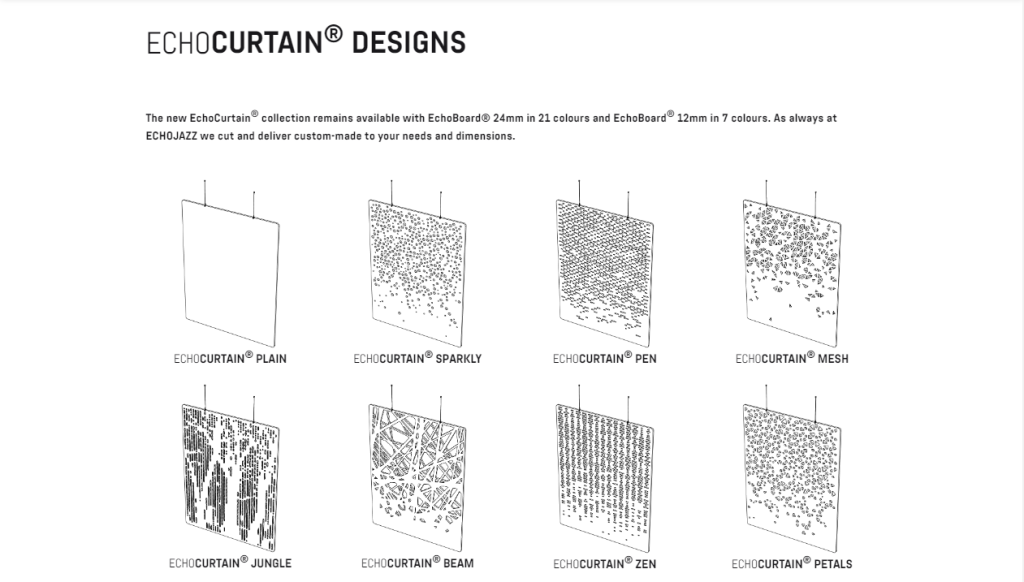 ECHOCURTAIN® DESIGNS

The new EchoCurtain® collection remains available with EchoBoard® 24mm in 21 colours and EchoBoard® 12mm in 7 colours. As always at ECHOJAZZ we cut and deliver custom-made to your needs and dimensions.

ECHOCURTAIN® PLAIN

ECHOCURTAIN® SPARKLY

ECHOCURTAIN® PEN

ECHOCURTAIN® MESH

ECHOCURTAIN® JUNGLE

ECHOCURTAIN® BEAM

ECHOCURTAIN® ZEN

ECHOCURTAIN® PETALS